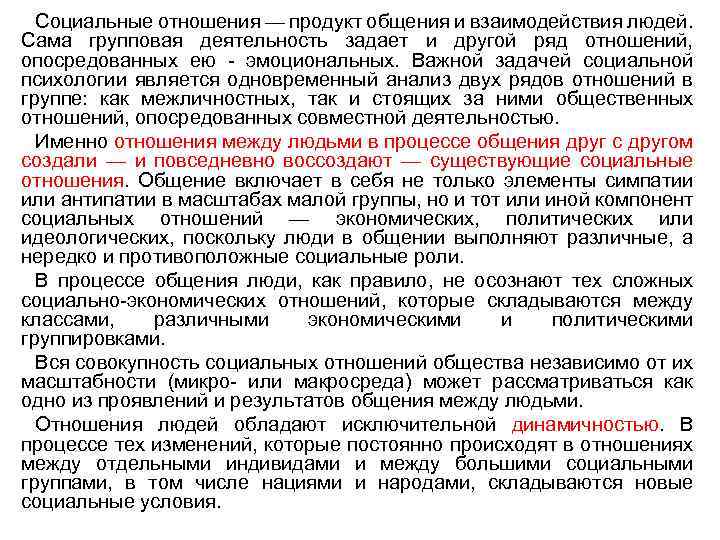 Социальные отношения — продукт общения и взаимодействия людей. Сама групповая деятельность задает и другой ряд отношений, опосредованных ею - эмоциональных. Важной задачей социальной психологии является одновременный анализ двух рядов отношений в группе: как межличностных, так и стоящих за ними общественных отношений, опосредованных совместной деятельностью.

Именно отношения между людьми в процессе общения друг с другом создали — и повседневно воссоздают — существующие социальные отношения. Общение включает в себя не только элементы симпатии или антипатии в масштабах малой группы, но и тот или иной компонент социальных отношений — экономических, политических или идеологических, поскольку люди в общении выполняют различные, а нередко и противоположные социальные роли.

В процессе общения люди, как правило, не осознают тех сложных социально-экономических отношений, которые складываются между классами, различными экономическими и политическими группировками.

Вся совокупность социальных отношений общества независимо от их масштабности (микро- или макросреда) может рассматриваться как одно из проявлений и результатов общения между людьми.

Отношения людей обладают исключительной динамичностью. В процессе тех изменений, которые постоянно происходят в отношениях между отдельными индивидами и между большими социальными группами, в том числе нациями и народами, складываются новые социальные условия.